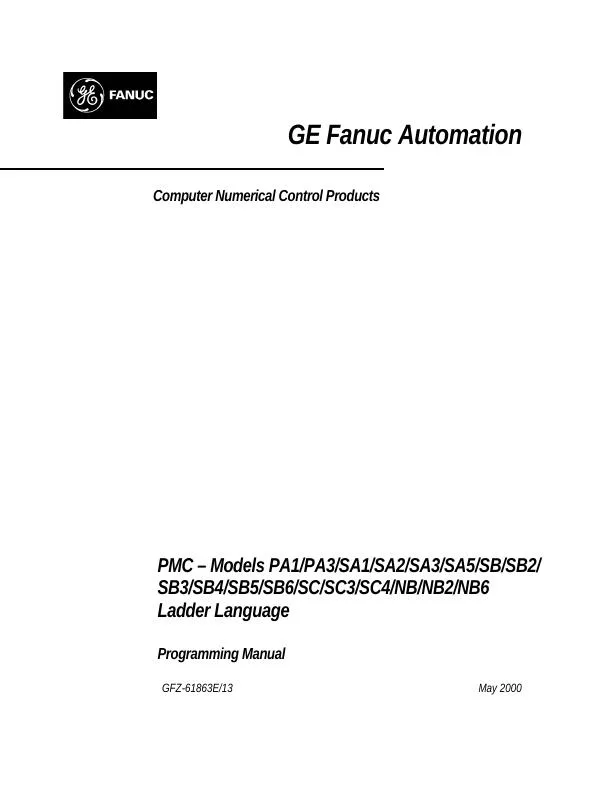 GE FANUC

GE Fanuc Automation

Computer Numerical Control Products

PMC – Models PA1/PA3/SA1/SA2/SA3/SA5/SB/SB2/SB3/SB4/SB5/SB6/SC/SC3/SC4/NB/NB2/NB6
Ladder Language

Programming Manual

GFZ-61863E/13

May 2000